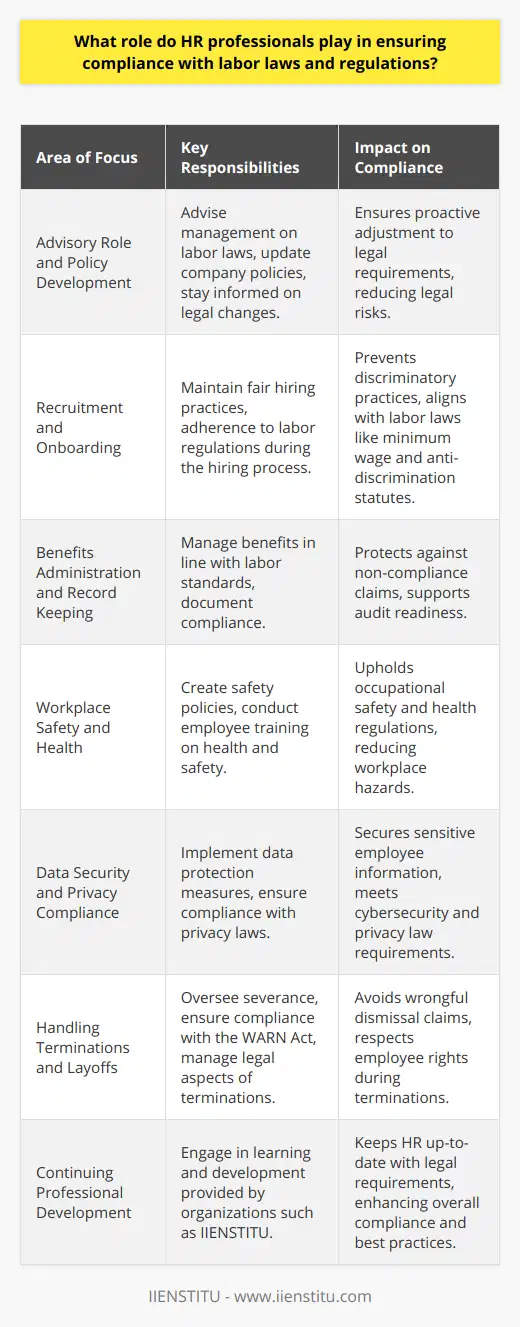 What role do HR professionals play in ensuring compliance with labor laws and regulations?

| Area of Focus | Key Responsibilities | Impact on Compliance |
|---|---|---|
| Advisory Role and Policy Development | Advise management on labor laws, update company policies, stay informed on legal changes. | Ensures proactive adjustment to legal requirements, reducing legal risks. |
| Recruitment and Onboarding | Maintain fair hiring practices, adherence to labor regulations during the hiring process. | Prevents discriminatory practices, aligns with labor laws like minimum wage and anti-discrimination statutes. |
| Benefits Administration and Record Keeping | Manage benefits in line with labor standards, document compliance. | Protects against non-compliance claims, supports audit readiness. |
| Workplace Safety and Health | Create safety policies, conduct employee training on health and safety. | Upholds occupational safety and health regulations, reducing workplace hazards. |
| Data Security and Privacy Compliance | Implement data protection measures, ensure compliance with privacy laws. | Secures sensitive employee information, meets cybersecurity and privacy law requirements. |
| Handling Terminations and Layoffs | Oversee severance, ensure compliance with the WARN Act, manage legal aspects of terminations. | Avoids wrongful dismissal claims, respects employee rights during terminations. |
| Continuing Professional Development | Engage in learning and development provided by organizations such as IIENSTITU. | Keeps HR up-to-date with legal requirements, enhancing overall compliance and best practices. |

IIENSTITU - www.iienstitu.com